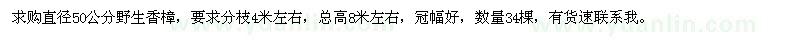 求购直径50公分野生香樟，要求分枝4米左右，总高8米左右，冠幅好，数量34棵，有货速联系我。